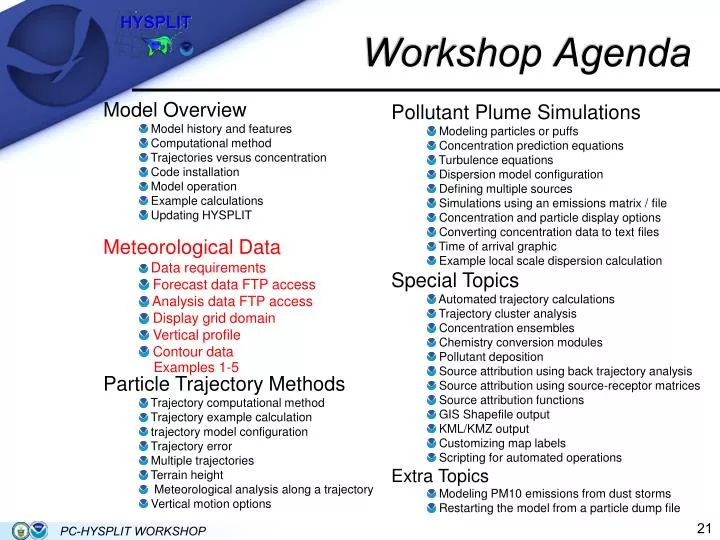 HYSPLIT

Workshop Agenda

Model Overview
Model history and features
Computational method
Trajectories versus concentration
Code installation
Model operation
Example calculations
Updating HYSPLIT

Meteorological Data
Data requirements
Forecast data FTP access
Analysis data FTP access
Display grid domain
Vertical profile
Contour data
Examples 1-5

Particle Trajectory Methods
Trajectory computational method
Trajectory example calculation
trajectory model configuration
Trajectory error
Multiple trajectories
Terrain height
Meteorological analysis along a trajectory
Vertical motion options

Pollutant Plume Simulations
Modeling particles or puffs
Concentration prediction equations
Turbulence equations
Dispersion model configuration
Defining multiple sources
Simulations using an emissions matrix / file
Concentration and particle display options
Converting concentration data to text files
Time of arrival graphic
Example local scale dispersion calculation

Special Topics
Automated trajectory calculations
Trajectory cluster analysis
Concentration ensembles
Chemistry conversion modules
Pollutant deposition
Source attribution using back trajectory analysis
Source attribution using source-receptor matrices
Source attribution functions
GIS Shapefile output
KML/KMZ output
Customizing map labels
Scripting for automated operations

Extra Topics
Modeling PM10 emissions from dust storms
Restarting the model from a particle dump file

PC-HYSPLIT WORKSHOP
21